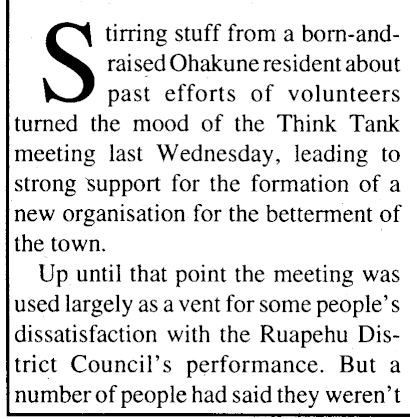 Stirring stuff from a born-and-raised Ohakune resident about past efforts of volunteers turned the mood of the Think Tank meeting last Wednesday, leading to strong support for the formation of a new organisation for the betterment of the town.

Up until that point the meeting was used largely as a vent for some people's dissatisfaction with the Ruapehu District Council's performance. But a number of people had said they weren't